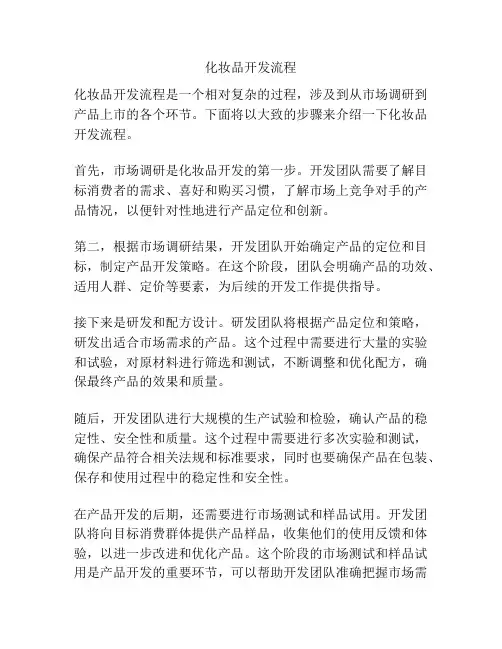 化妆品开发流程

化妆品开发流程是一个相对复杂的过程，涉及到从市场调研到产品上市的各个环节。下面将以大致的步骤来介绍一下化妆品开发流程。

首先，市场调研是化妆品开发的第一步。开发团队需要了解目标消费者的需求、喜好和购买习惯，了解市场上竞争对手的产品情况，以便针对性地进行产品定位和创新。

第二，根据市场调研结果，开发团队开始确定产品的定位和目标，制定产品开发策略。在这个阶段，团队会明确产品的功效、适用人群、定价等要素，为后续的开发工作提供指导。

接下来是研发和配方设计。研发团队将根据产品定位和策略，研发出适合市场需求的产品。这个过程中需要进行大量的实验和试验，对原材料进行筛选和测试，不断调整和优化配方，确保最终产品的效果和质量。

随后，开发团队进行大规模的生产试验和检验，确认产品的稳定性、安全性和质量。这个过程中需要进行多次实验和测试，确保产品符合相关法规和标准要求，同时也要确保产品在包装、保存和使用过程中的稳定性和安全性。

在产品开发的后期，还需要进行市场测试和样品试用。开发团队将向目标消费群体提供产品样品，收集他们的使用反馈和体验，以进一步改进和优化产品。这个阶段的市场测试和样品试用是产品开发的重要环节，可以帮助开发团队准确把握市场需